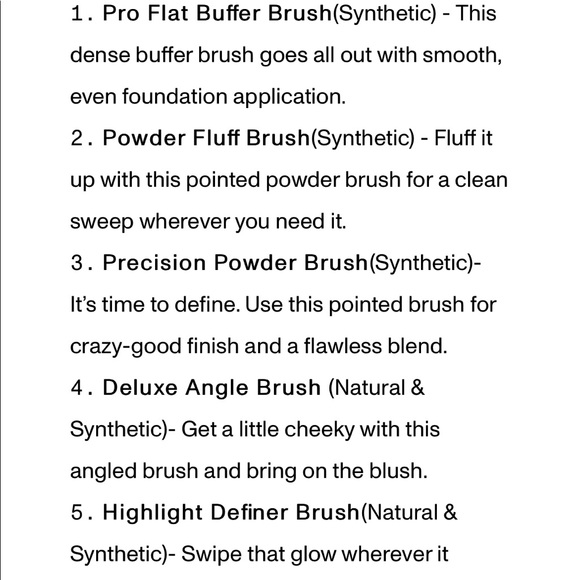 1. Pro Flat Buffer Brush(Synthetic) - This dense buffer brush goes all out with smooth, even foundation application.

2. Powder Fluff Brush(Synthetic) - Fluff it up with this pointed powder brush for a clean sweep wherever you need it.

3. Precision Powder Brush(Synthetic)- It's time to define. Use this pointed brush for crazy-good finish and a flawless blend.

4. Deluxe Angle Brush (Natural & Synthetic)- Get a little cheeky with this angled brush and bring on the blush.

5. Highlight Definer Brush(Natural & Synthetic)- Swipe that glow wherever it